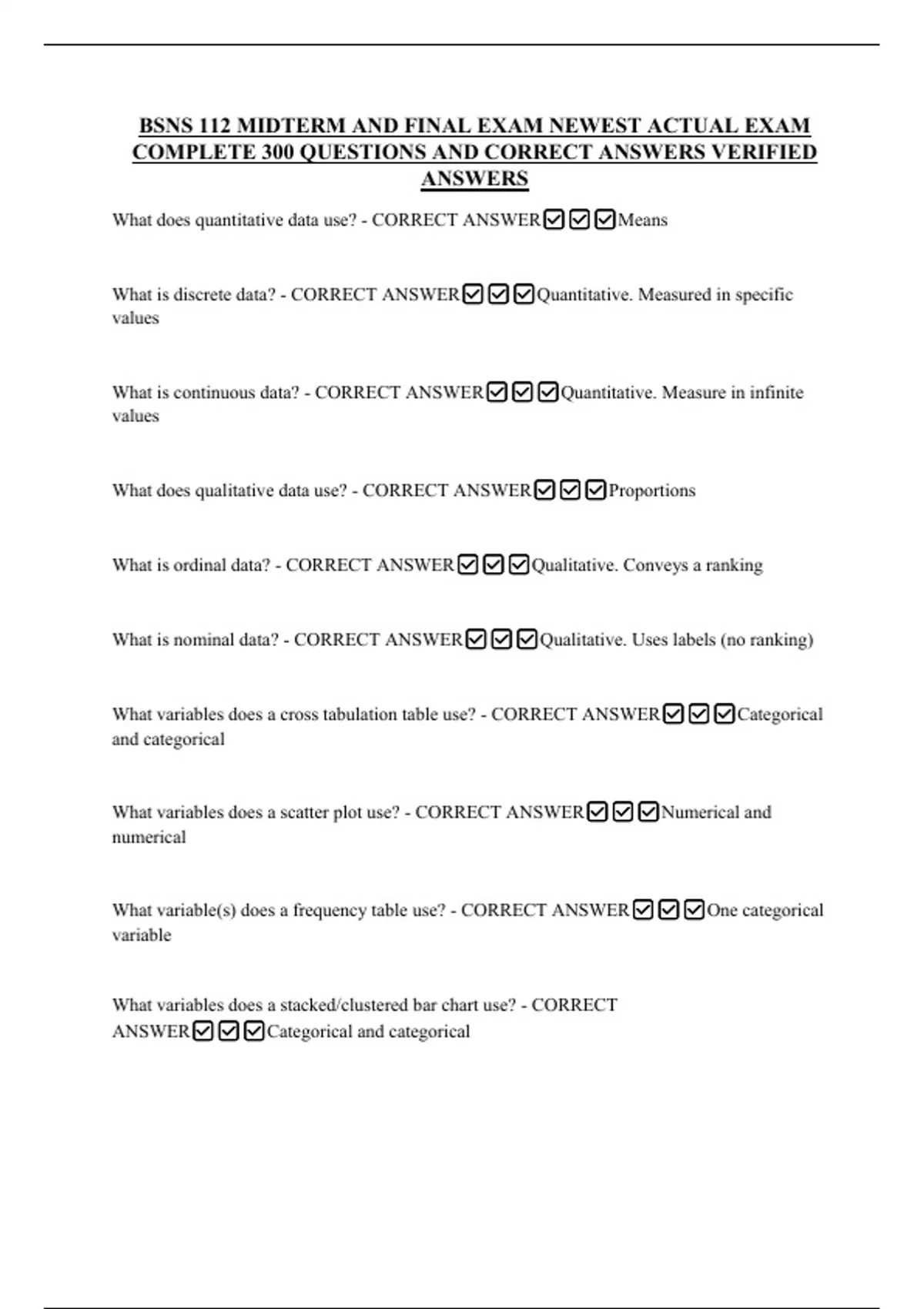 BSNS 112 MIDTERM AND FINAL EXAM NEWEST ACTUAL EXAM COMPLETE 300 QUESTIONS AND CORRECT ANSWERS VERIFIED ANSWERS

What does quantitative data use? - CORRECT ANSWER☑☑☑Means

What is discrete data? - CORRECT ANSWER☑☑☑Quantitative. Measured in specific values

What is continuous data? - CORRECT ANSWER☑☑☑Quantitative. Measure in infinite values

What does qualitative data use? - CORRECT ANSWER☑☑☑Proportions

What is ordinal data? - CORRECT ANSWER☑☑☑Qualitative. Conveys a ranking

What is nominal data? - CORRECT ANSWER☑☑☑Qualitative. Uses labels (no ranking)

What variables does a cross tabulation table use? - CORRECT ANSWER☑☑☑Categorical and categorical

What variables does a scatter plot use? - CORRECT ANSWER☑☑☑Numerical and numerical

What variable(s) does a frequency table use? - CORRECT ANSWER☑☑☑One categorical variable

What variables does a stacked/clustered bar chart use? - CORRECT ANSWER☑☑☑Categorical and categorical